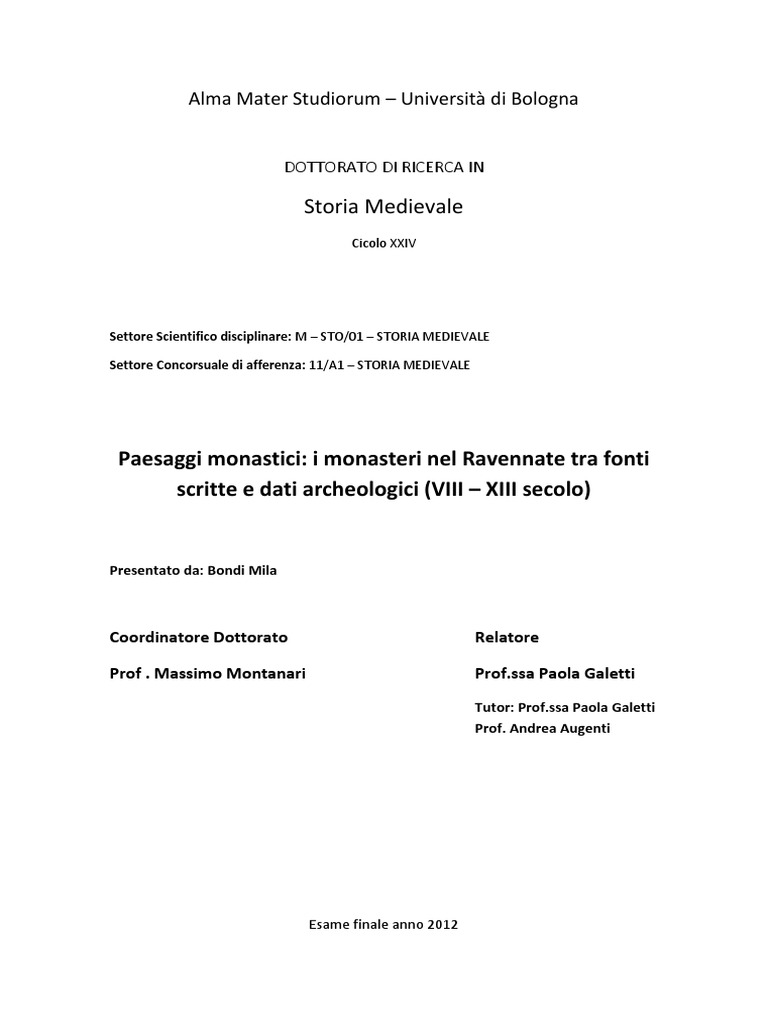 Alma Mater Studiorum – Università di Bologna

DOTTORATO DI RICERCA IN

Storia Medievale

Cicolo XXIV

Settore Scientifico disciplinare: M – STO/01 – STORIA MEDIEVALE

Settore Concorsuale di afferenza: 11/A1 – STORIA MEDIEVALE

Paesaggi monastici: i monasteri nel Ravennate tra fonti scritte e dati archeologici (VIII – XIII secolo)

Presentato da: Bondi Mila

Coordinatore Dottorato

Prof . Massimo Montanari

Relatore

Prof.ssa Paola Galetti

Tutor: Prof.ssa Paola Galetti
Prof. Andrea Augenti

Esame finale anno 2012